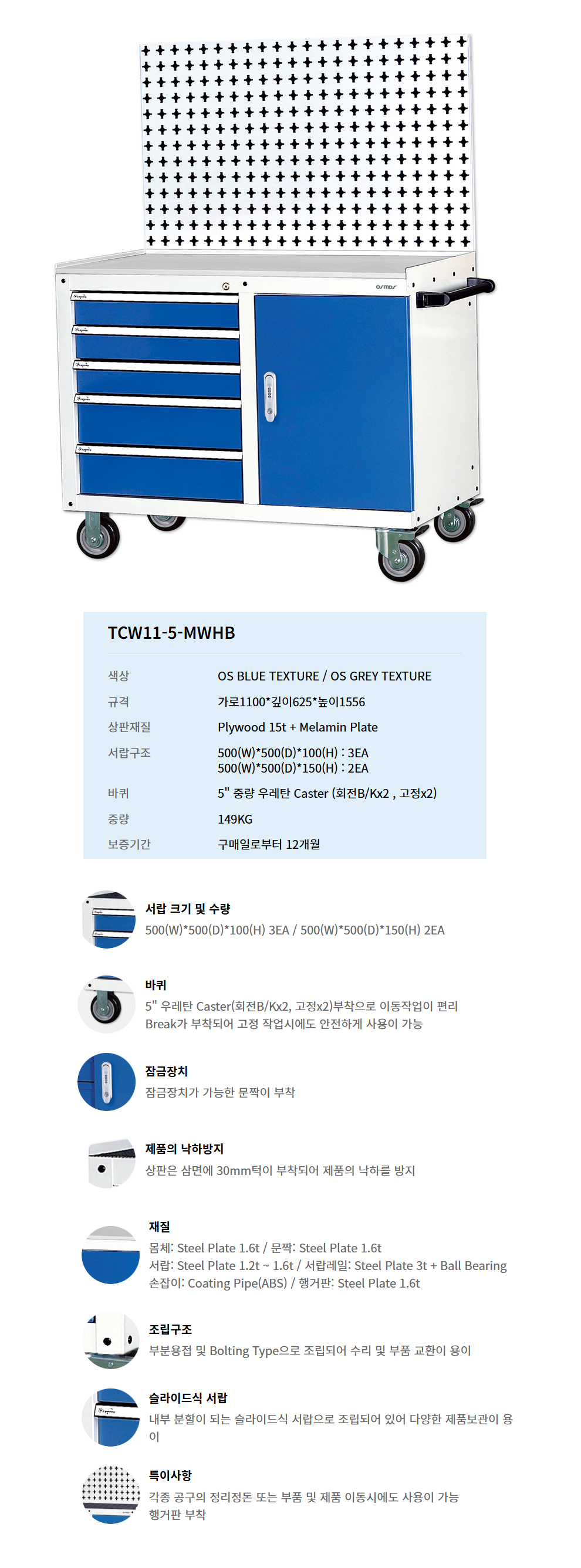 osmos

TCW11-5-MWHB

| 색상 | OS BLUE TEXTURE / OS GREY TEXTURE |
|---|---|
| 규격 | 가로1100*깊이625*높이1556 |
| 상판재질 | Plywood 15t + Melamin Plate |
| 서랍구조 | 500(W)*500(D)*100(H) : 3EA 500(W)*500(D)*150(H) : 2EA |
| 바퀴 | 5" 중량 우레탄 Caster (회전B/Kx2 , 고정x2) |
| 중량 | 149KG |
| 보증기간 | 구매일로부터 12개월 |

서랍 크기 및 수량
500(W)*500(D)*100(H) 3EA / 500(W)*500(D)*150(H) 2EA

바퀴
5" 우레탄 Caster(회전B/Kx2, 고정x2)부착으로 이동작업이 편리
Break가 부착되어 고정 작업시에도 안전하게 사용이 가능

잠금장치
잠금장치가 가능한 문짝이 부착

제품의 낙하방지
상판은 삼면에 30mm턱이 부착되어 제품의 낙하를 방지

재질
몸체: Steel Plate 1.6t / 문짝: Steel Plate 1.6t
서랍: Steel Plate 1.2t ~ 1.6t / 서랍레일: Steel Plate 3t + Ball Bearing
손잡이: Coating Pipe(ABS) / 행거판: Steel Plate 1.6t

조립구조
부분용접 및 Bolting Type으로 조립되어 수리 및 부품 교환이 용이

슬라이드식 서랍
내부 분할이 되는 슬라이드식 서랍으로 조립되어 있어 다양한 제품보관이 용이

특이사항
각종 공구의 정리정돈 또는 부품 및 제품 이동시에도 사용이 가능
행거판 부착